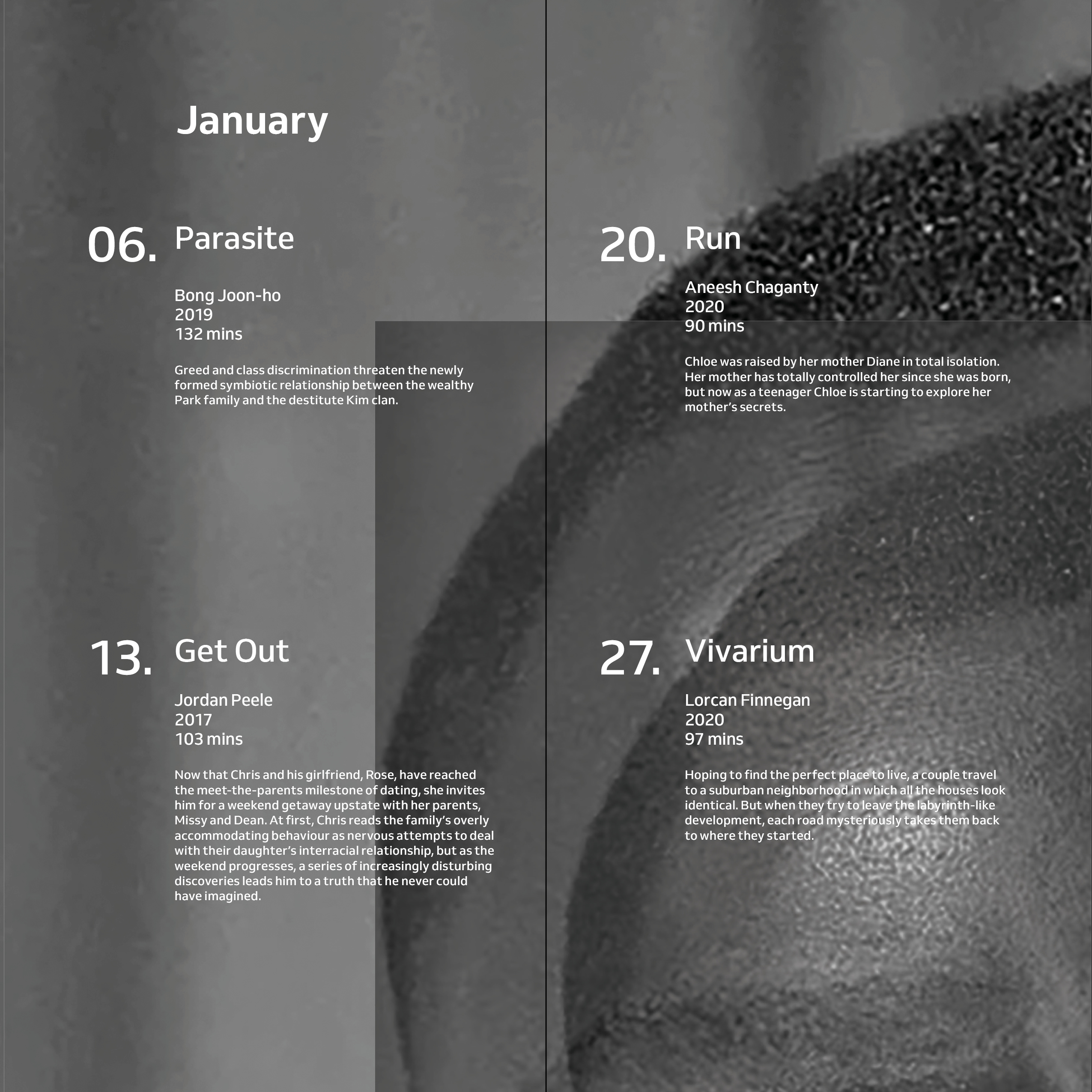 January

06.

Parasite

Bong Joon-ho
2019
132 mins

Greed and class discrimination threaten the newly formed symbiotic relationship between the wealthy Park family and the destitute Kim clan.

13.

Get Out

Jordan Peele
2017
103 mins

Now that Chris and his girlfriend, Rose, have reached the meet-the-parents milestone of dating, she invites him for a weekend getaway upstate with her parents, Missy and Dean. At first, Chris reads the family's overly accommodating behaviour as nervous attempts to deal with their daughter's interracial relationship, but as the weekend progresses, a series of increasingly disturbing discoveries leads him to a truth that he never could have imagined.

20.

Run

Aneesh Chaganty
2020
90 mins

Chloe was raised by her mother Diane in total isolation. Her mother has totally controlled her since she was born, but now as a teenager Chloe is starting to explore her mother's secrets.

27.

Vivarium

Lorcan Finnegan
2020
97 mins

Hoping to find the perfect place to live, a couple travel to a suburban neighborhood in which all the houses look identical. But when they try to leave the labyrinth-like development, each road mysteriously takes them back to where they started.